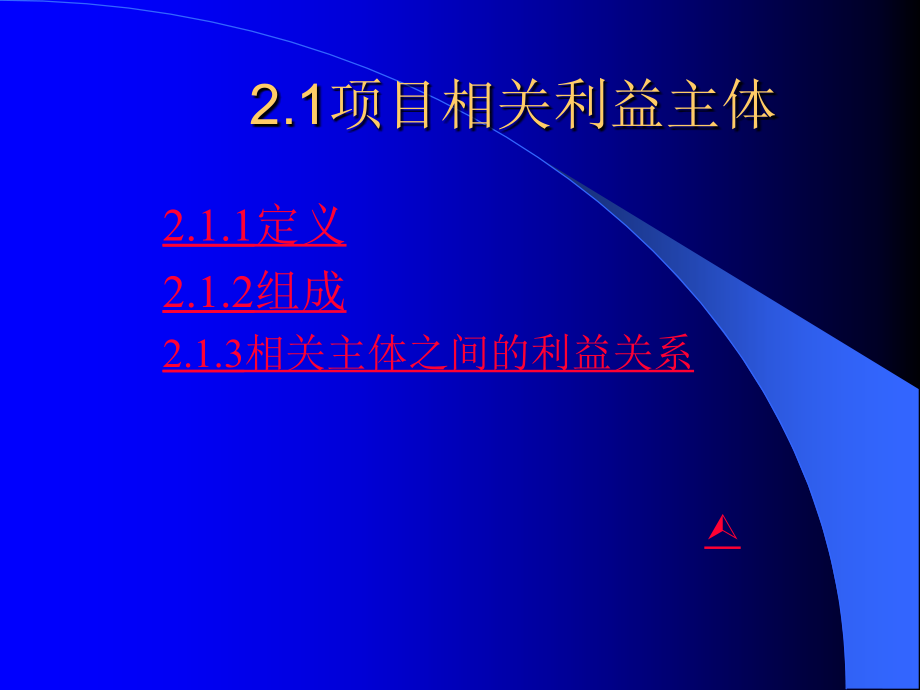 2.1项目相关利益主体

2.1.1定义

2.1.2组成

2.1.3相关主体之间的利益关系